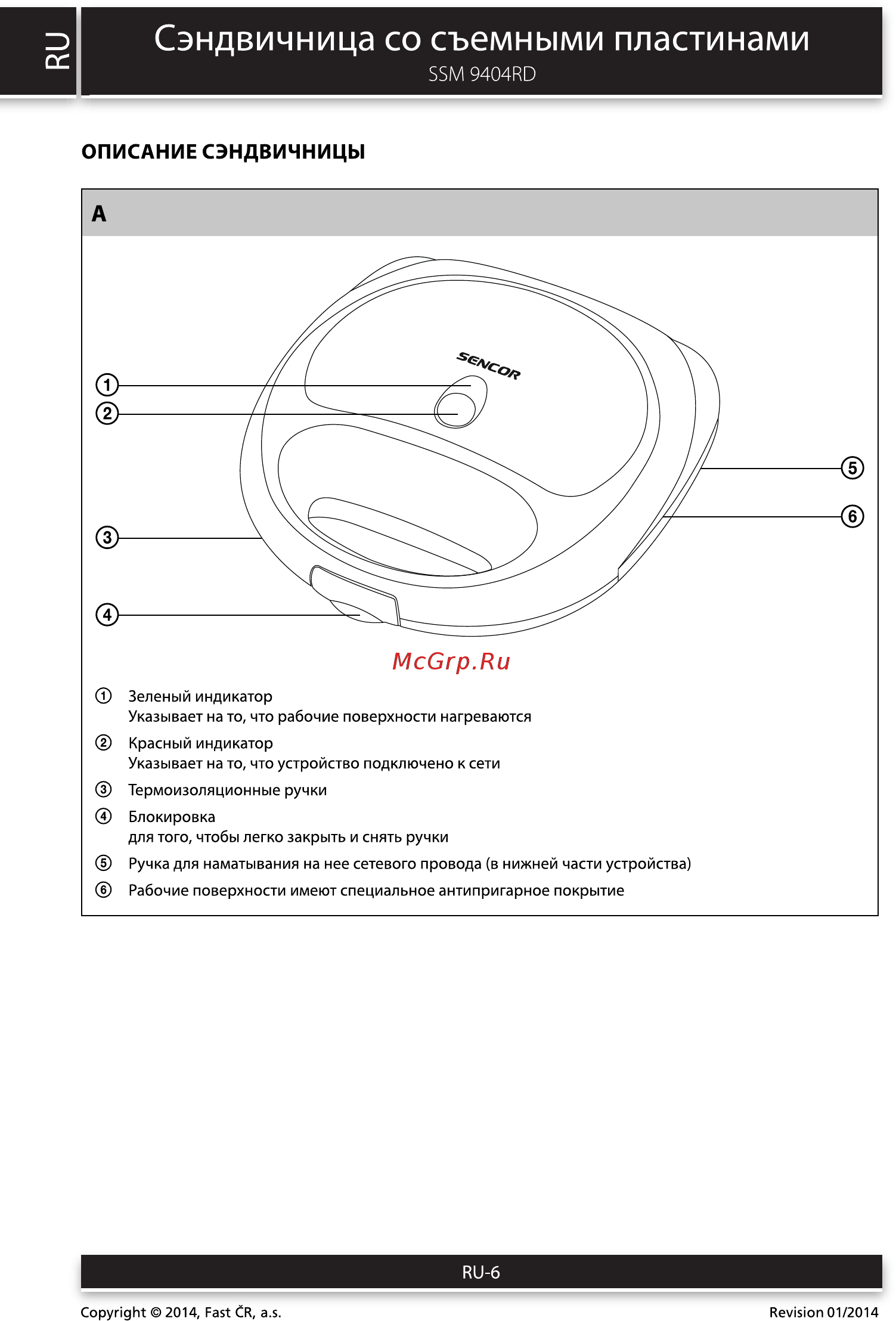 RU

Сэндвичница со съемными пластинами
SSM 9404RD

ОПИСАНИЕ СЭНДВИЧНИЦЫ

A

SENCOR

①
②
③
④
⑤
⑥

McGrp.Ru

① Зеленый индикатор
Указывает на то, что рабочие поверхности нагреваются

② Красный индикатор
Указывает на то, что устройство подключено к сети

③ Термоизоляционные ручки

④ Блокировка
для того, чтобы легко закрыть и снять ручки

⑤ Ручка для наматывания на нее сетевого провода (в нижней части устройства)

⑥ Рабочие поверхности имеют специальное антипригарное покрытие

RU-6

Copyright © 2014, Fast ČR, a.s.

Revision 01/2014